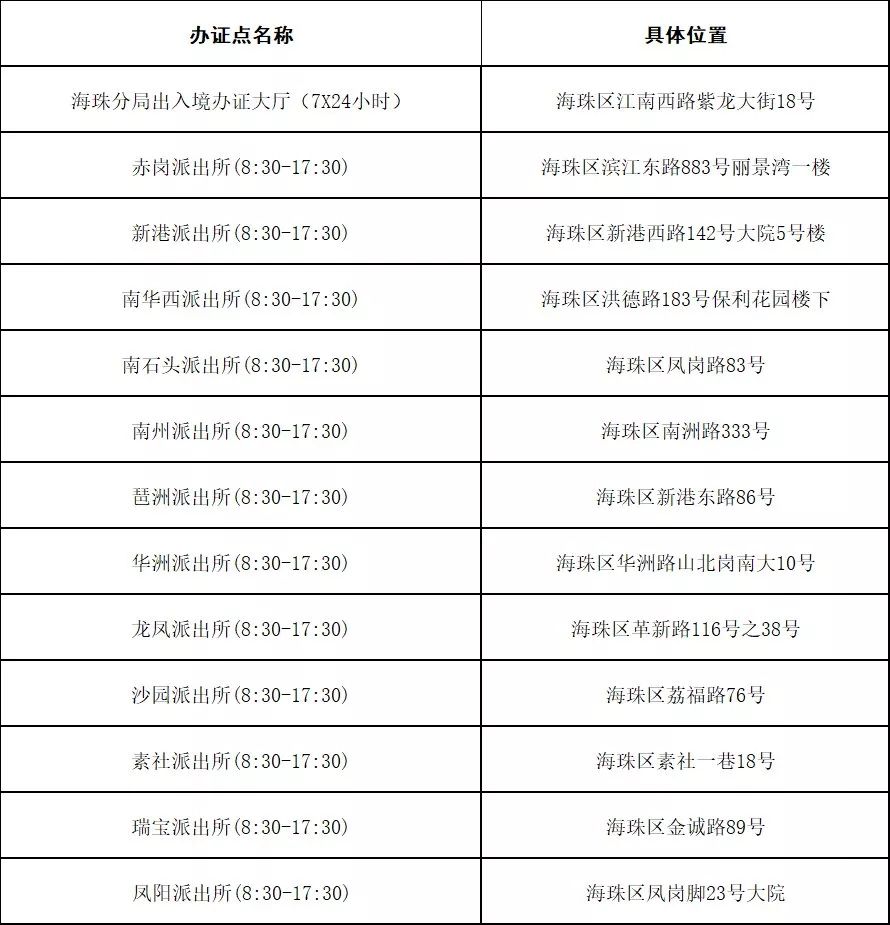 | 办证点名称 | 具体位置 |
|---|---|
| 海珠分局出入境办证大厅（7X24小时） | 海珠区江南西路紫龙大街18号 |
| 赤岗派出所(8:30-17:30) | 海珠区滨江东路883号丽景湾一楼 |
| 新港派出所(8:30-17:30) | 海珠区新港西路142号大院5号楼 |
| 南华西派出所(8:30-17:30) | 海珠区洪德路183号保利花园楼下 |
| 南石头派出所(8:30-17:30) | 海珠区凤岗路83号 |
| 南州派出所(8:30-17:30) | 海珠区南洲路333号 |
| 琶洲派出所(8:30-17:30) | 海珠区新港东路86号 |
| 华洲派出所(8:30-17:30) | 海珠区华洲路山北岗南大10号 |
| 龙凤派出所(8:30-17:30) | 海珠区革新路116号之38号 |
| 沙园派出所(8:30-17:30) | 海珠区荔福路76号 |
| 素社派出所(8:30-17:30) | 海珠区素社一巷18号 |
| 瑞宝派出所(8:30-17:30) | 海珠区金诚路89号 |
| 凤阳派出所(8:30-17:30) | 海珠区凤岗脚23号大院 |